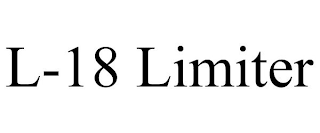 L-18 Limiter